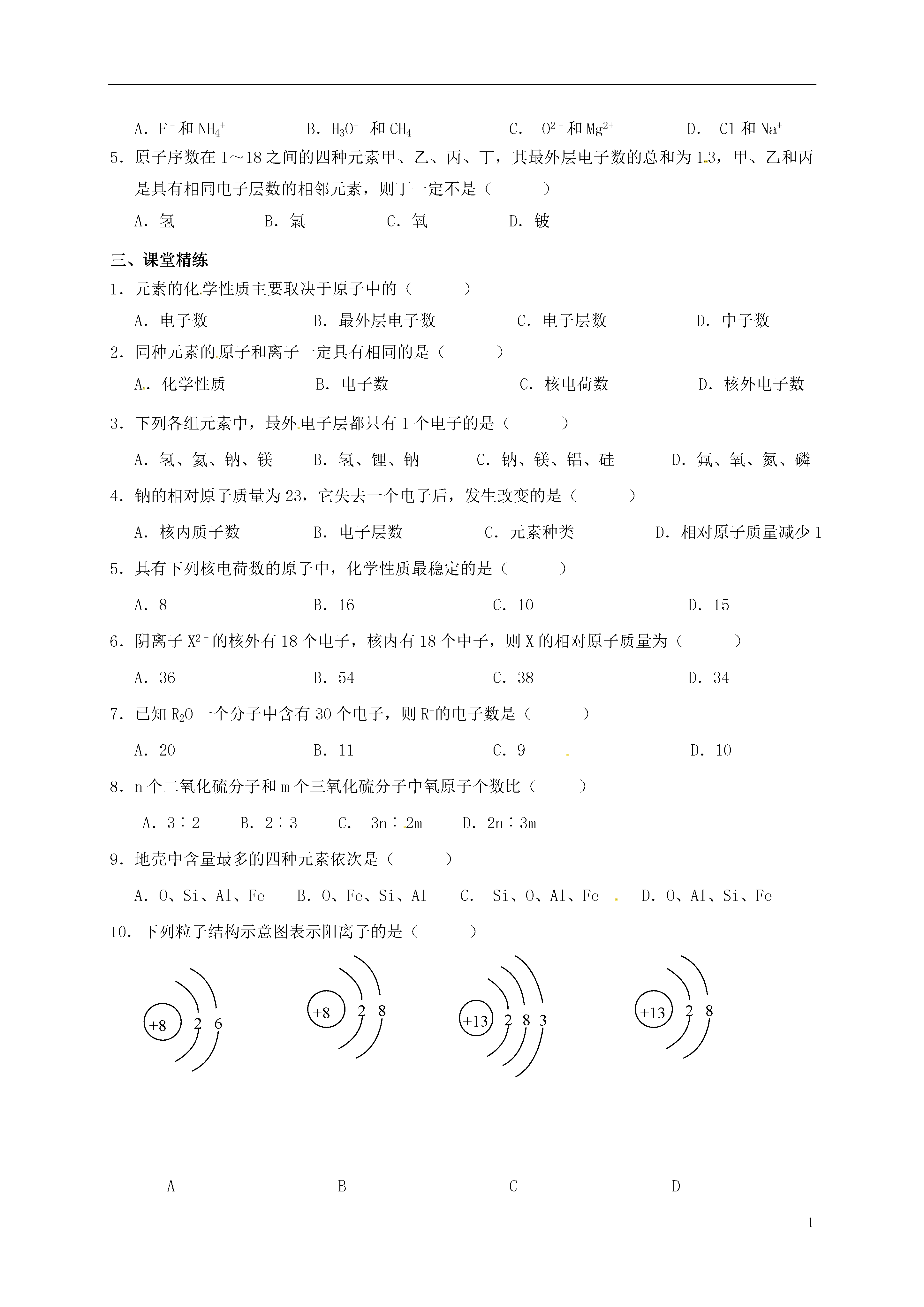 A．$F^-$和$NH_4^+$　　B．$H_3O^+$ 和$CH_4$　　C． $O^{2-}$和$Mg^{2+}$　　D． Cl 和$Na^+$

5．原子序数在 1～18 之间的四种元素甲、乙、丙、丁，其最外层电子数的总和为 13，甲、乙和丙是具有相同电子层数的相邻元素，则丁一定不是（　　）

A．氢　　B．氯　　C．氧　　D．铍

三、课堂精练

1．元素的化学性质主要取决于原子中的（　　）

A．电子数　　B．最外层电子数　　C．电子层数　　D．中子数

2．同种元素的原子和离子一定具有相同的是（　　）

A．化学性质　　B．电子数　　C．核电荷数　　D．核外电子数

3．下列各组元素中，最外电子层都只有 1 个电子的是（　　）

A．氢、氦、钠、镁　　B．氢、锂、钠　　C．钠、镁、铝、硅　　D．氟、氧、氮、磷

4．钠的相对原子质量为 23，它失去一个电子后，发生改变的是（　　）

A．核内质子数　　B．电子层数　　C．元素种类　　D．相对原子质量减少 1

5．具有下列核电荷数的原子中，化学性质最稳定的是（　　）

A．8　　B．16　　C．10　　D．15

6．阴离子 $X^{2-}$的核外有 18 个电子，核内有 18 个中子，则 X 的相对原子质量为（　　）

A．36　　B．54　　C．38　　D．34

7．已知 $R_2O$ 一个分子中含有 30 个电子，则 $R^+$的电子数是（　　）

A．20　　B．11　　C．9　　D．10

8．n 个二氧化硫分子和 m 个三氧化硫分子中氧原子个数比（　　）

A．3∶2　　B．2∶3　　C． 3n∶2m　　D．2n∶3m

9．地壳中含量最多的四种元素依次是（　　）

A．O、Si、Al、Fe　　B．O、Fe、Si、Al　　C． Si、O、Al、Fe　　D．O、Al、Si、Fe

10．下列粒子结构示意图表示阳离子的是（　　）

+8 2 6　　+8 2 8　　+13 2 8 3　　+13 2 8

A　　B　　C　　D

1